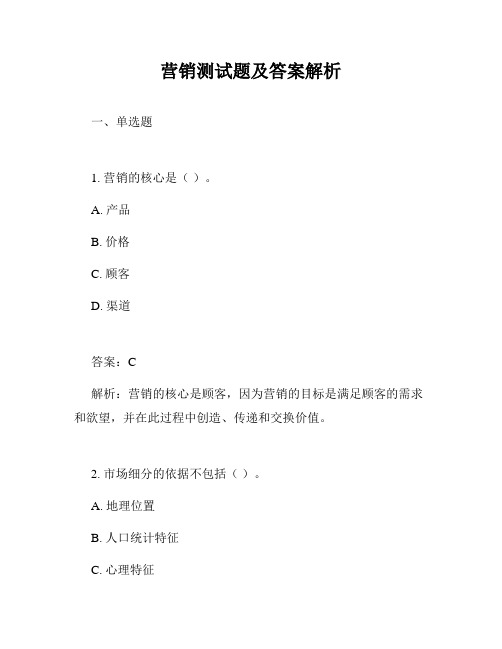 营销测试题及答案解析

一、单选题

1. 营销的核心是（ ）。

A. 产品

B. 价格

C. 顾客

D. 渠道

答案：C

解析：营销的核心是顾客，因为营销的目标是满足顾客的需求和欲望，并在此过程中创造、传递和交换价值。

2. 市场细分的依据不包括（ ）。

A. 地理位置

B. 人口统计特征

C. 心理特征